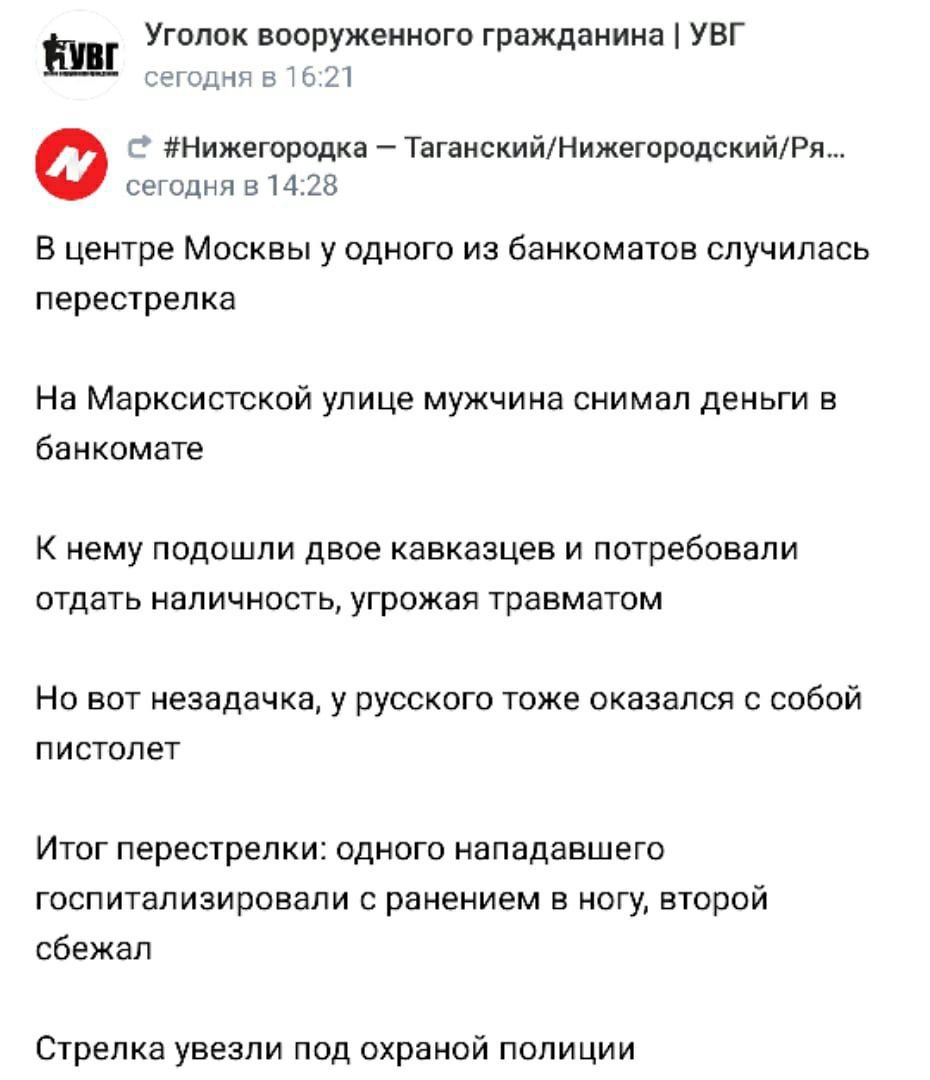 УВГ
Уголок вооруженного гражданина | УВГ
сегодня в 16:21

#Нижегородка — Таганский/Нижегородский/Ря...
сегодня в 14:28

В центре Москвы у одного из банкоматов случилась перестрелка

На Марксистской улице мужчина снимал деньги в банкомате

К нему подошли двое кавказцев и потребовали отдать наличность, угрожая травматом

Но вот незадачка, у русского тоже оказался с собой пистолет

Итог перестрелки: одного нападавшего госпитализировали с ранением в ногу, второй сбежал

Стрелка увезли под охраной полиции